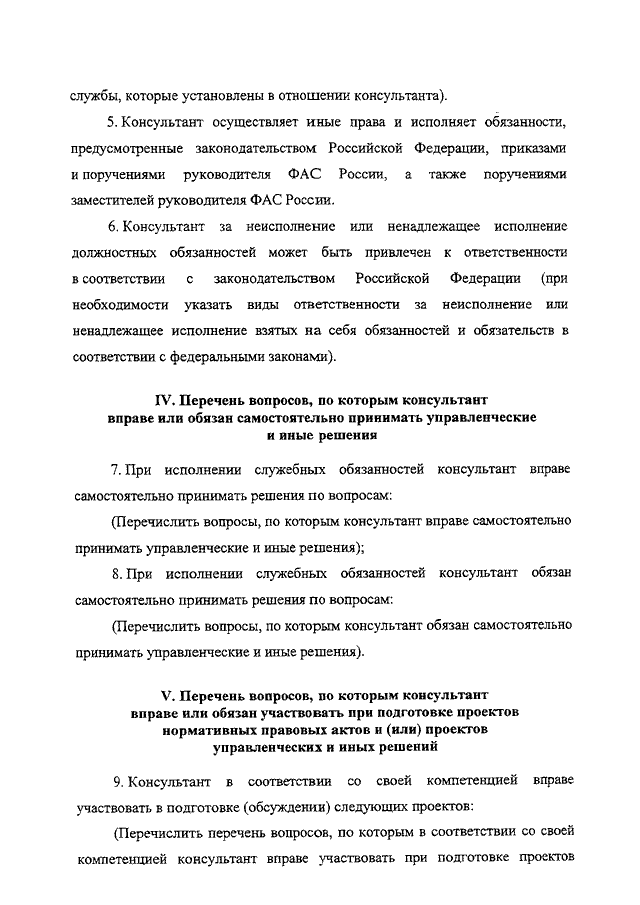 службы, которые установлены в отношении консультанта).

5. Консультант осуществляет иные права и исполняет обязанности, предусмотренные законодательством Российской Федерации, приказами и поручениями руководителя ФАС России, а также поручениями заместителей руководителя ФАС России.

6. Консультант за неисполнение или ненадлежащее исполнение должностных обязанностей может быть привлечен к ответственности в соответствии с законодательством Российской Федерации (при необходимости указать виды ответственности за неисполнение или ненадлежащее исполнение взятых на себя обязанностей и обязательств в соответствии с федеральными законами).

IV. Перечень вопросов, по которым консультант вправе или обязан самостоятельно принимать управленческие и иные решения

7. При исполнении служебных обязанностей консультант вправе самостоятельно принимать решения по вопросам:

(Перечислить вопросы, по которым консультант вправе самостоятельно принимать управленческие и иные решения);

8. При исполнении служебных обязанностей консультант обязан самостоятельно принимать решения по вопросам:

(Перечислить вопросы, по которым консультант обязан самостоятельно принимать управленческие и иные решения).

V. Перечень вопросов, по которым консультант вправе или обязан участвовать при подготовке проектов нормативных правовых актов и (или) проектов управленческих и иных решений

9. Консультант в соответствии со своей компетенцией вправе участвовать в подготовке (обсуждении) следующих проектов:

(Перечислить перечень вопросов, по которым в соответствии со своей компетенцией консультант вправе участвовать при подготовке проектов